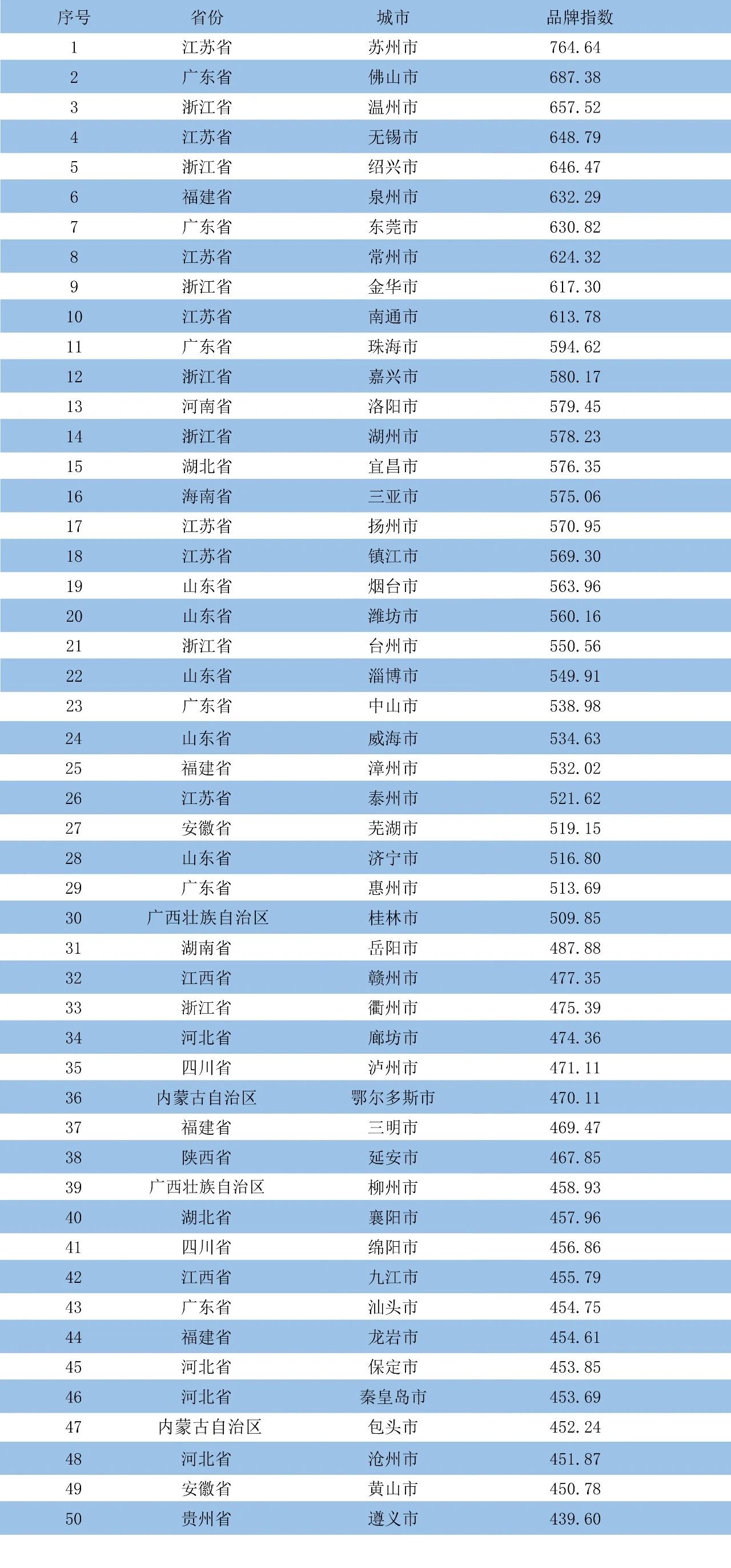 | 序号 | 省份 | 城市 | 品牌指数 |
|---|---|---|---|
| 1 | 江苏省 | 苏州市 | 764.64 |
| 2 | 广东省 | 佛山市 | 687.38 |
| 3 | 浙江省 | 温州市 | 657.52 |
| 4 | 江苏省 | 无锡市 | 648.79 |
| 5 | 浙江省 | 绍兴市 | 646.47 |
| 6 | 福建省 | 泉州市 | 632.29 |
| 7 | 广东省 | 东莞市 | 630.82 |
| 8 | 江苏省 | 常州市 | 624.32 |
| 9 | 浙江省 | 金华市 | 617.30 |
| 10 | 江苏省 | 南通市 | 613.78 |
| 11 | 广东省 | 珠海市 | 594.62 |
| 12 | 浙江省 | 嘉兴市 | 580.17 |
| 13 | 河南省 | 洛阳市 | 579.45 |
| 14 | 浙江省 | 湖州市 | 578.23 |
| 15 | 湖北省 | 宜昌市 | 576.35 |
| 16 | 海南省 | 三亚市 | 575.06 |
| 17 | 江苏省 | 扬州市 | 570.95 |
| 18 | 江苏省 | 镇江市 | 569.30 |
| 19 | 山东省 | 烟台市 | 563.96 |
| 20 | 山东省 | 潍坊市 | 560.16 |
| 21 | 浙江省 | 台州市 | 550.56 |
| 22 | 山东省 | 淄博市 | 549.91 |
| 23 | 广东省 | 中山市 | 538.98 |
| 24 | 山东省 | 威海市 | 534.63 |
| 25 | 福建省 | 漳州市 | 532.02 |
| 26 | 江苏省 | 泰州市 | 521.62 |
| 27 | 安徽省 | 芜湖市 | 519.15 |
| 28 | 山东省 | 济宁市 | 516.80 |
| 29 | 广东省 | 惠州市 | 513.69 |
| 30 | 广西壮族自治区 | 桂林市 | 509.85 |
| 31 | 湖南省 | 岳阳市 | 487.88 |
| 32 | 江西省 | 赣州市 | 477.35 |
| 33 | 浙江省 | 衢州市 | 475.39 |
| 34 | 河北省 | 廊坊市 | 474.36 |
| 35 | 四川省 | 泸州市 | 471.11 |
| 36 | 内蒙古自治区 | 鄂尔多斯市 | 470.11 |
| 37 | 福建省 | 三明市 | 469.47 |
| 38 | 陕西省 | 延安市 | 467.85 |
| 39 | 广西壮族自治区 | 柳州市 | 458.93 |
| 40 | 湖北省 | 襄阳市 | 457.96 |
| 41 | 四川省 | 绵阳市 | 456.86 |
| 42 | 江西省 | 九江市 | 455.79 |
| 43 | 广东省 | 汕头市 | 454.75 |
| 44 | 福建省 | 龙岩市 | 454.61 |
| 45 | 河北省 | 保定市 | 453.85 |
| 46 | 河北省 | 秦皇岛市 | 453.69 |
| 47 | 内蒙古自治区 | 包头市 | 452.24 |
| 48 | 河北省 | 沧州市 | 451.87 |
| 49 | 安徽省 | 黄山市 | 450.78 |
| 50 | 贵州省 | 遵义市 | 439.60 |